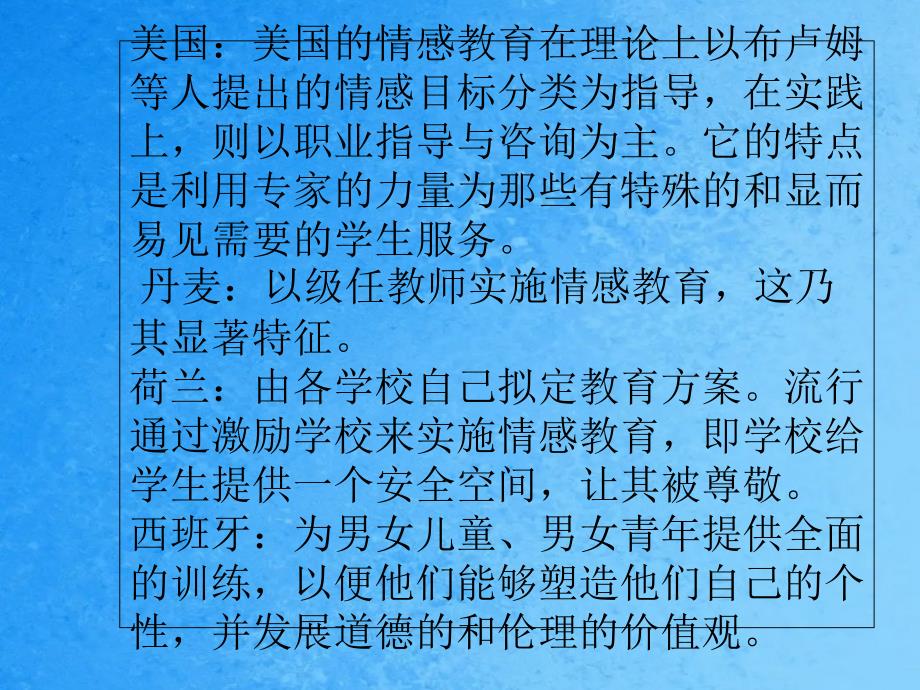 美国：美国的情感教育在理论上以布卢姆等人提出的情感目标分类为指导，在实践上，则以职业指导与咨询为主。它的特点是利用专家的力量为那些有特殊的和显而易见需要的学生服务。

丹麦：以级任教师实施情感教育，这乃其显著特征。

荷兰：由各学校自己拟定教育方案。流行通过激励学校来实施情感教育，即学校给学生提供一个安全空间，让其被尊敬。

西班牙：为男女儿童、男女青年提供全面的训练，以便他们能够塑造他们自己的个性，并发展道德的和伦理的价值观。